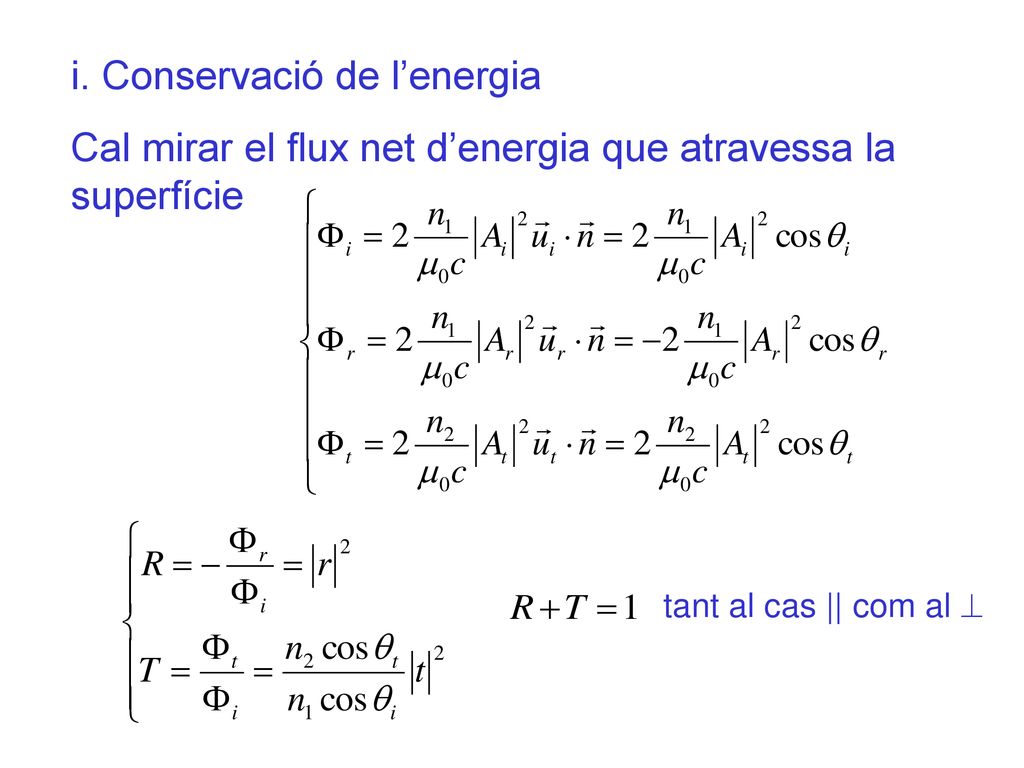 i. Conservació de l’energia

Cal mirar el flux net d’energia que atravessa la superfície

$\begin{cases} \Phi_i = 2\frac{n_1}{\mu_0 c}|A_i|^2 \vec{u}_i \cdot \vec{n} = 2\frac{n_1}{\mu_0 c}|A_i|^2 \cos\theta_i \\ \Phi_r = 2\frac{n_1}{\mu_0 c}|A_r|^2 \vec{u}_r \cdot \vec{n} = -2\frac{n_1}{\mu_0 c}|A_r|^2 \cos\theta_r \\ \Phi_t = 2\frac{n_2}{\mu_0 c}|A_t|^2 \vec{u}_t \cdot \vec{n} = 2\frac{n_2}{\mu_0 c}|A_t|^2 \cos\theta_t \end{cases}$

$\begin{cases} R = -\frac{\Phi_r}{\Phi_i} = |r|^2 \\ T = \frac{\Phi_t}{\Phi_i} = \frac{n_2 \cos\theta_t}{n_1 \cos\theta_i}|t|^2 \end{cases}$

$R + T = 1$ tant al cas || com al $\perp$